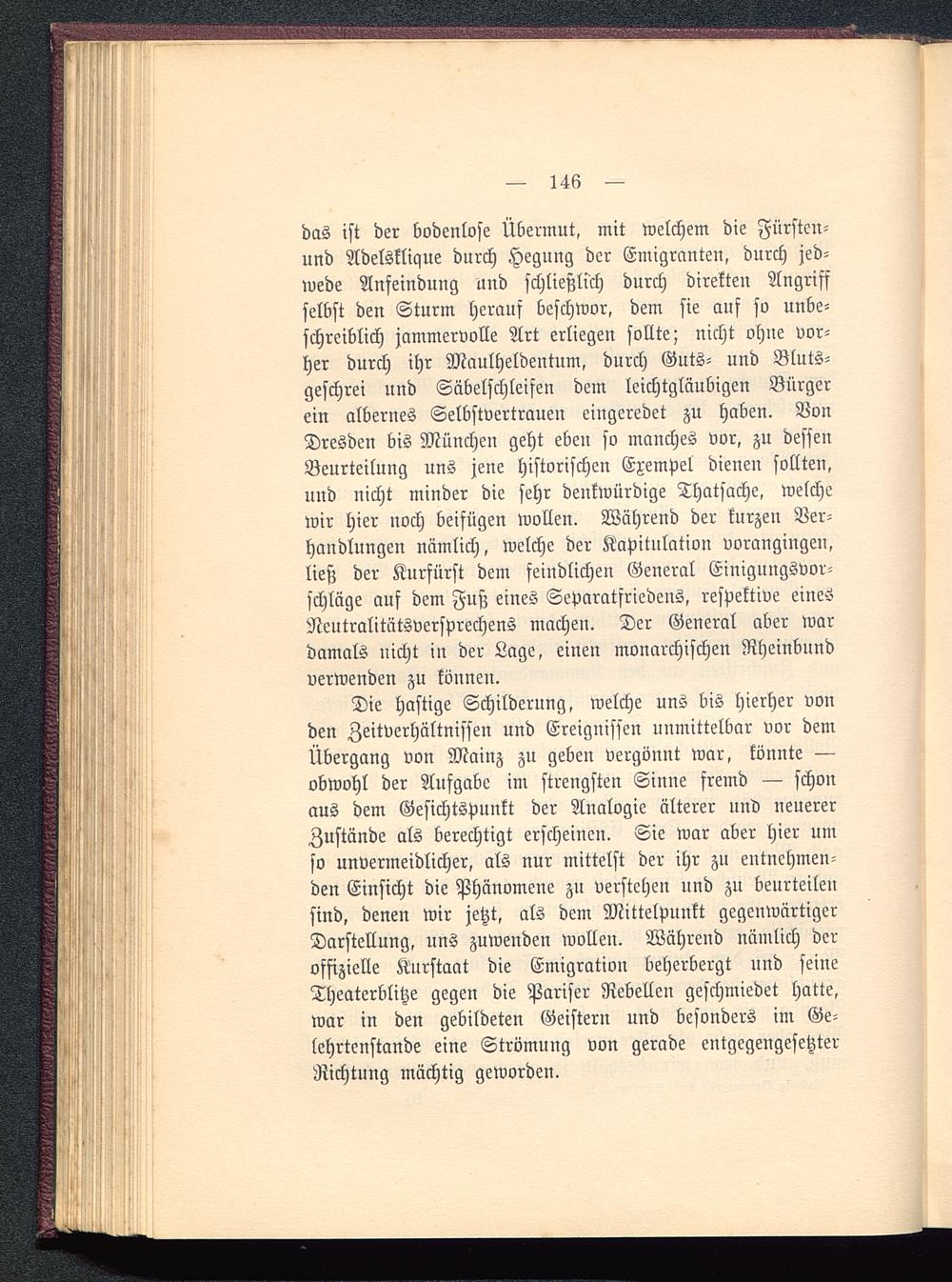 — 146 —

das ist der bodenlose Übermut, mit welchem die Fürsten- und Adelsklique durch Hegung der Emigranten, durch jedwede Anfeindung und schließlich durch direkten Angriff selbst den Sturm herauf beschwor, dem sie auf so unbeschreiblich jammervolle Art erliegen sollte; nicht ohne vorher durch ihr Maulheldentum, durch Guts- und Blutsgeschrei und Säbelschleifen dem leichtgläubigen Bürger ein albernes Selbstvertrauen eingeredet zu haben. Von Dresden bis München geht eben so manches vor, zu dessen Beurteilung uns jene historischen Exempel dienen sollten, und nicht minder die sehr denkwürdige Thatsache, welche wir hier noch beifügen wollen. Während der kurzen Verhandlungen nämlich, welche der Kapitulation vorangingen, ließ der Kurfürst dem feindlichen General Einigungsvorschläge auf dem Fuß eines Separatfriedens, respektive eines Neutralitätsversprechens machen. Der General aber war damals nicht in der Lage, einen monarchischen Rheinbund verwenden zu können.

Die hastige Schilderung, welche uns bis hierher von den Zeitverhältnissen und Ereignissen unmittelbar vor dem Übergang von Mainz zu geben vergönnt war, könnte — obwohl der Aufgabe im strengsten Sinne fremd — schon aus dem Gesichtspunkt der Analogie älterer und neuerer Zustände als berechtigt erscheinen. Sie war aber hier um so unvermeidlicher, als nur mittelst der ihr zu entnehmenden Einsicht die Phänomene zu verstehen und zu beurteilen sind, denen wir jetzt, als dem Mittelpunkt gegenwärtiger Darstellung, uns zuwenden wollen. Während nämlich der offizielle Kurstaat die Emigration beherbergt und seine Theaterblitze gegen die Pariser Rebellen geschmiedet hatte, war in den gebildeten Geistern und besonders im Gelehrtenstande eine Strömung von gerade entgegengesetzter Richtung mächtig geworden.